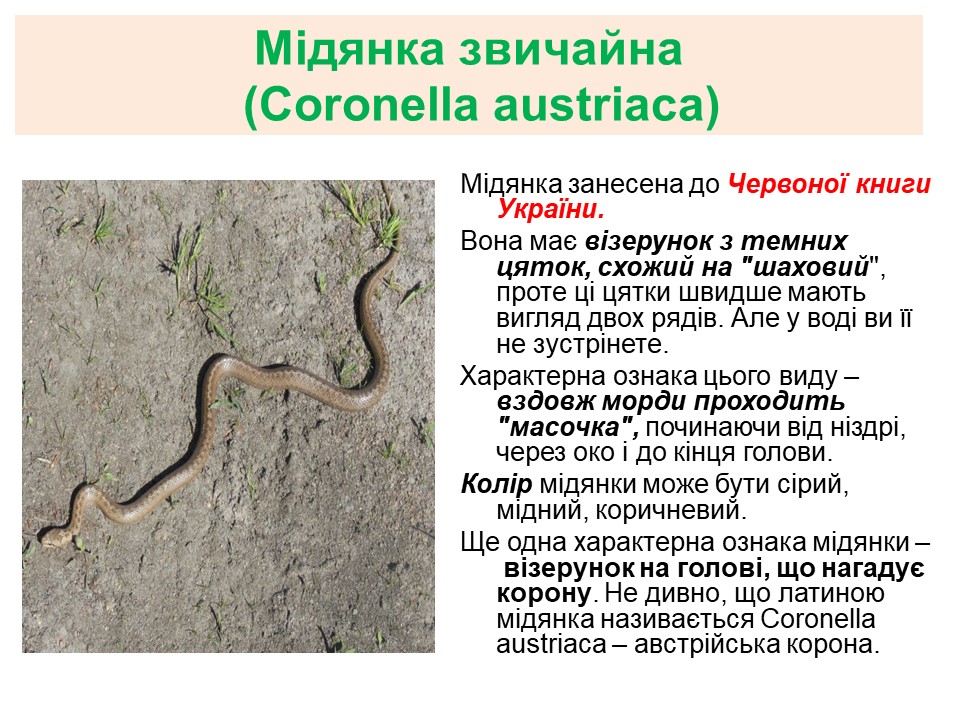 Мідянка звичайна (Coronella austriaca)

Мідянка занесена до Червоної книги України.

Вона має візерунок з темних цяток, схожий на "шаховий", проте ці цятки швидше мають вигляд двох рядів. Але у воді ви її не зустрінете.

Характерна ознака цього виду – вздовж морди проходить "масочка", починаючи від ніздрі, через око і до кінця голови.

Колір мідянки може бути сірий, мідний, коричневий.

Ще одна характерна ознака мідянки – візерунок на голові, що нагадує корону. Не дивно, що латиною мідянка називається Coronella austriaca – австрійська корона.